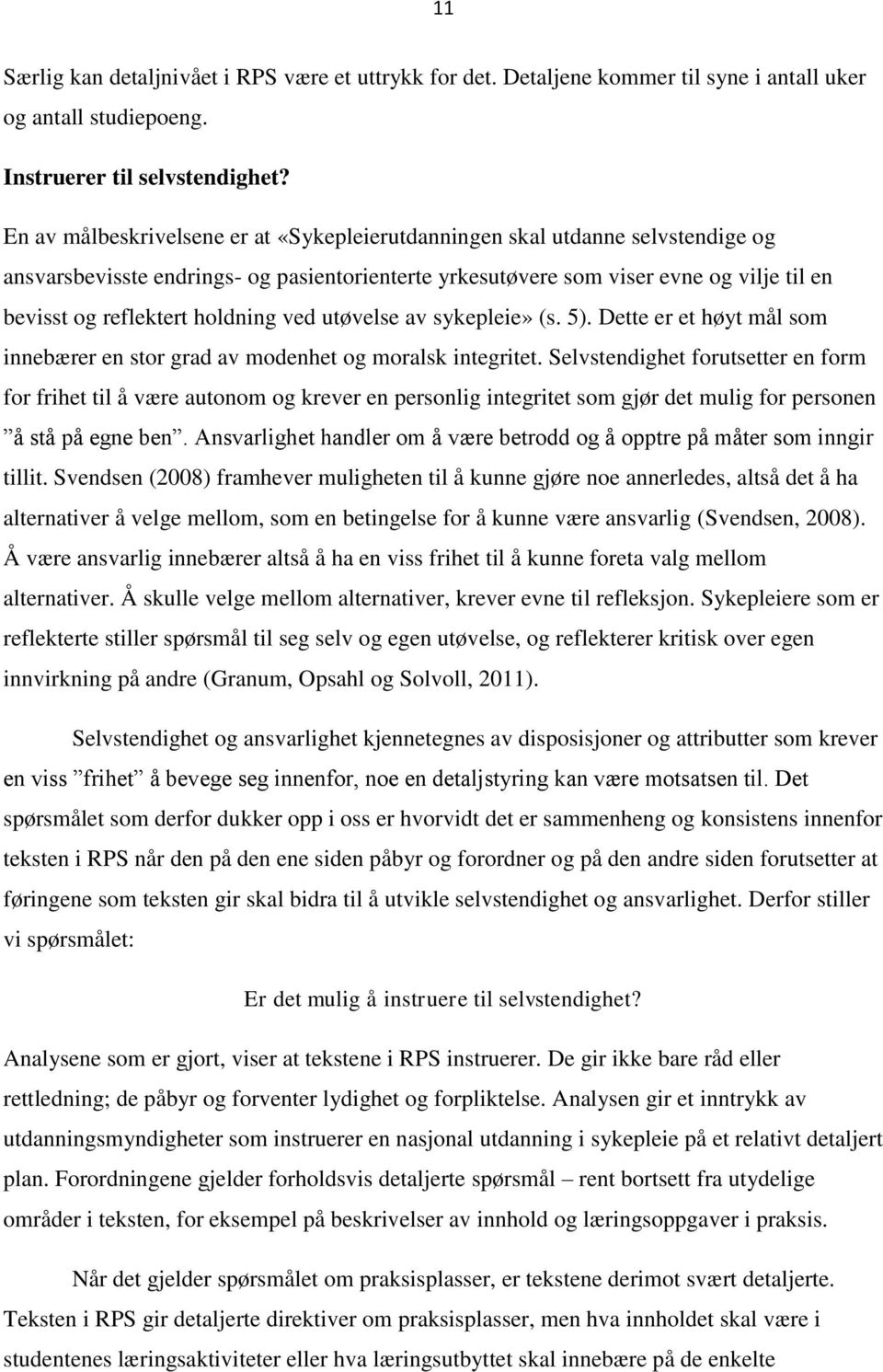 11

Særlig kan detaljnivået i RPS være et uttrykk for det. Detaljene kommer til syne i antall uker og antall studiepoeng.

Instruerer til selvstendighet?

En av målbeskrivelsene er at «Sykepleierutdanningen skal utdanne selvstendige og ansvarsbevisste endrings- og pasientorienterte yrkesutøvere som viser evne og vilje til en bevisst og reflektert holdning ved utøvelse av sykepleie» (s. 5). Dette er et høyt mål som innebærer en stor grad av modenhet og moralsk integritet. Selvstendighet forutsetter en form for frihet til å være autonom og krever en personlig integritet som gjør det mulig for personen ”å stå på egne ben”. Ansvarlighet handler om å være betrodd og å opptre på måter som inngir tillit. Svendsen (2008) framhever muligheten til å kunne gjøre noe annerledes, altså det å ha alternativer å velge mellom, som en betingelse for å kunne være ansvarlig (Svendsen, 2008). Å være ansvarlig innebærer altså å ha en viss frihet til å kunne foreta valg mellom alternativer. Å skulle velge mellom alternativer, krever evne til refleksjon. Sykepleiere som er reflekterte stiller spørsmål til seg selv og egen utøvelse, og reflekterer kritisk over egen innvirkning på andre (Granum, Opsahl og Solvoll, 2011).

Selvstendighet og ansvarlighet kjennetegnes av disposisjoner og attributter som krever en viss ”frihet” å bevege seg innenfor, noe en detaljstyring kan være motsatsen til. Det spørsmålet som derfor dukker opp i oss er hvorvidt det er sammenheng og konsistens innenfor teksten i RPS når den på den ene siden påbyr og forordner og på den andre siden forutsetter at føringene som teksten gir skal bidra til å utvikle selvstendighet og ansvarlighet. Derfor stiller vi spørsmålet:

Er det mulig å instruere til selvstendighet?

Analysene som er gjort, viser at tekstene i RPS instruerer. De gir ikke bare råd eller rettledning; de påbyr og forventer lydighet og forpliktelse. Analysen gir et inntrykk av utdanningsmyndigheter som instruerer en nasjonal utdanning i sykepleie på et relativt detaljert plan. Forordningene gjelder forholdsvis detaljerte spørsmål – rent bortsett fra utydelige områder i teksten, for eksempel på beskrivelser av innhold og læringsoppgaver i praksis.

Når det gjelder spørsmålet om praksisplasser, er tekstene derimot svært detaljerte. Teksten i RPS gir detaljerte direktiver om praksisplasser, men hva innholdet skal være i studentenes læringsaktiviteter eller hva læringsutbyttet skal innebære på de enkelte